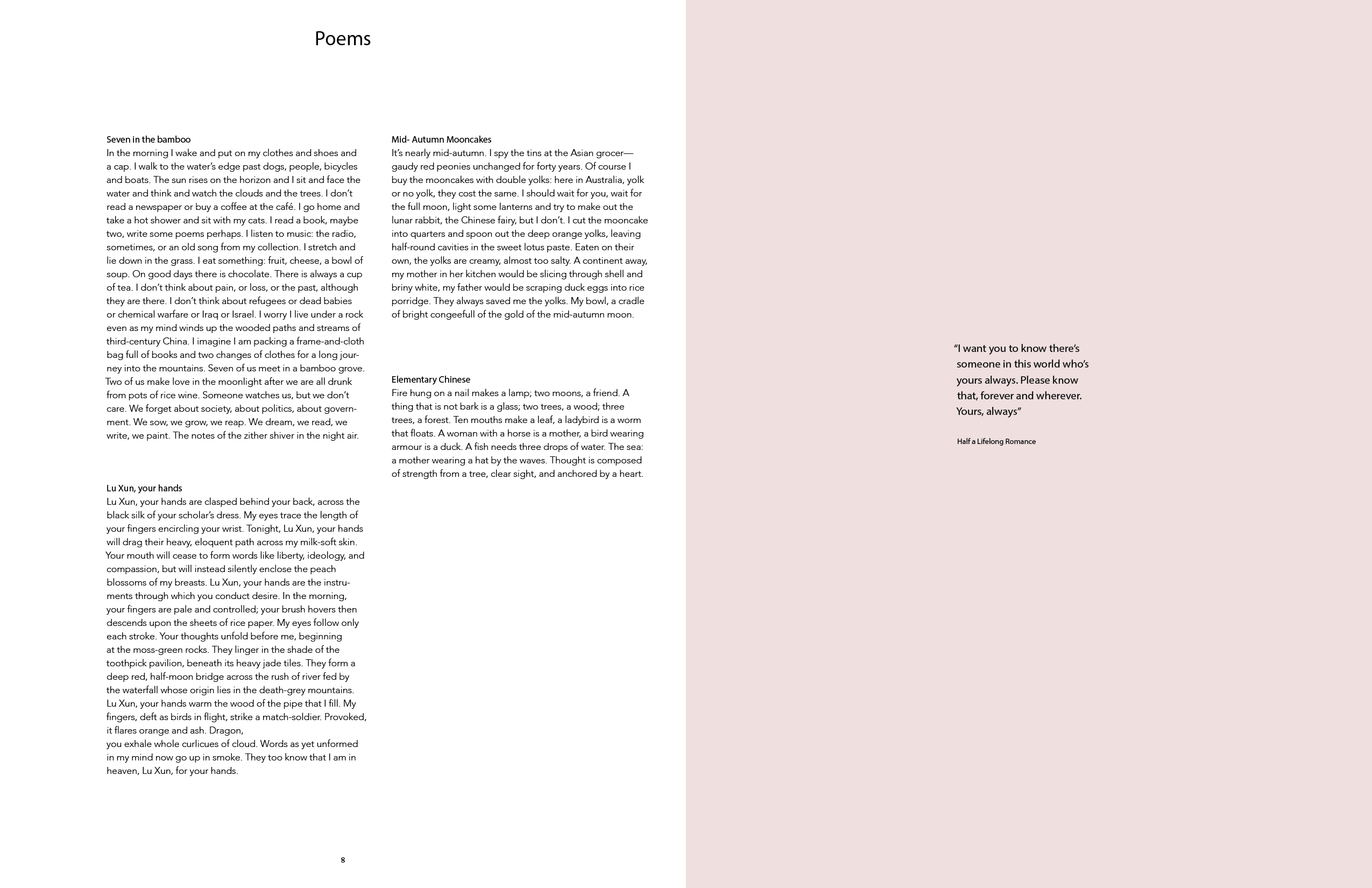 Poems

Seven in the bamboo
In the morning I wake and put on my clothes and shoes and a cap. I walk to the water's edge past dogs, people, bicycles and boats. The sun rises on the horizon and I sit and face the water and think and watch the clouds and the trees. I don't read a newspaper or buy a coffee at the café. I go home and take a hot shower and sit with my cats. I read a book, maybe two, write some poems perhaps. I listen to music: the radio, sometimes, or an old song from my collection. I stretch and lie down in the grass. I eat something: fruit, cheese, a bowl of soup. On good days there is chocolate. There is always a cup of tea. I don't think about pain, or loss, or the past, although they are there. I don't think about refugees or dead babies or chemical warfare or Iraq or Israel. I worry I live under a rock even as my mind winds up the wooded paths and streams of third-century China. I imagine I am packing a frame-and-cloth bag full of books and two changes of clothes for a long journey into the mountains. Seven of us meet in a bamboo grove. Two of us make love in the moonlight after we are all drunk from pots of rice wine. Someone watches us, but we don't care. We forget about society, about politics, about government. We sow, we grow, we reap. We dream, we read, we write, we paint. The notes of the zither shiver in the night air.

Lu Xun, your hands
Lu Xun, your hands are clasped behind your back, across the black silk of your scholar's dress. My eyes trace the length of your fingers encircling your wrist. Tonight, Lu Xun, your hands will drag their heavy, eloquent path across my milk-soft skin. Your mouth will cease to form words like liberty, ideology, and compassion, but will instead silently enclose the peach blossoms of my breasts. Lu Xun, your hands are the instruments through which you conduct desire. In the morning, your fingers are pale and controlled; your brush hovers then descends upon the sheets of rice paper. My eyes follow only each stroke. Your thoughts unfold before me, beginning at the moss-green rocks. They linger in the shade of the toothpick pavilion, beneath its heavy jade tiles. They form a deep red, half-moon bridge across the rush of river fed by the waterfall whose origin lies in the death-grey mountains. Lu Xun, your hands warm the wood of the pipe that I fill. My fingers, deft as birds in flight, strike a match-soldier. Provoked, it flares orange and ash. Dragon,
you exhale whole curlicues of cloud. Words as yet unformed in my mind now go up in smoke. They too know that I am in heaven, Lu Xun, for your hands.

Mid- Autumn Mooncakes
It's nearly mid-autumn. I spy the tins at the Asian grocer—gaudy red peonies unchanged for forty years. Of course I buy the mooncakes with double yolks: here in Australia, yolk or no yolk, they cost the same. I should wait for you, wait for the full moon, light some lanterns and try to make out the lunar rabbit, the Chinese fairy, but I don't. I cut the mooncake into quarters and spoon out the deep orange yolks, leaving half-round cavities in the sweet lotus paste. Eaten on their own, the yolks are creamy, almost too salty. A continent away, my mother in her kitchen would be slicing through shell and briny white, my father would be scraping duck eggs into rice porridge. They always saved me the yolks. My bowl, a cradle of bright congeefull of the gold of the mid-autumn moon.

Elementary Chinese
Fire hung on a nail makes a lamp; two moons, a friend. A thing that is not bark is a glass; two trees, a wood; three trees, a forest. Ten mouths make a leaf, a ladybird is a worm that floats. A woman with a horse is a mother, a bird wearing armour is a duck. A fish needs three drops of water. The sea: a mother wearing a hat by the waves. Thought is composed of strength from a tree, clear sight, and anchored by a heart.

8

"I want you to know there's someone in this world who's yours always. Please know that, forever and wherever. Yours, always"

Half a Lifelong Romance